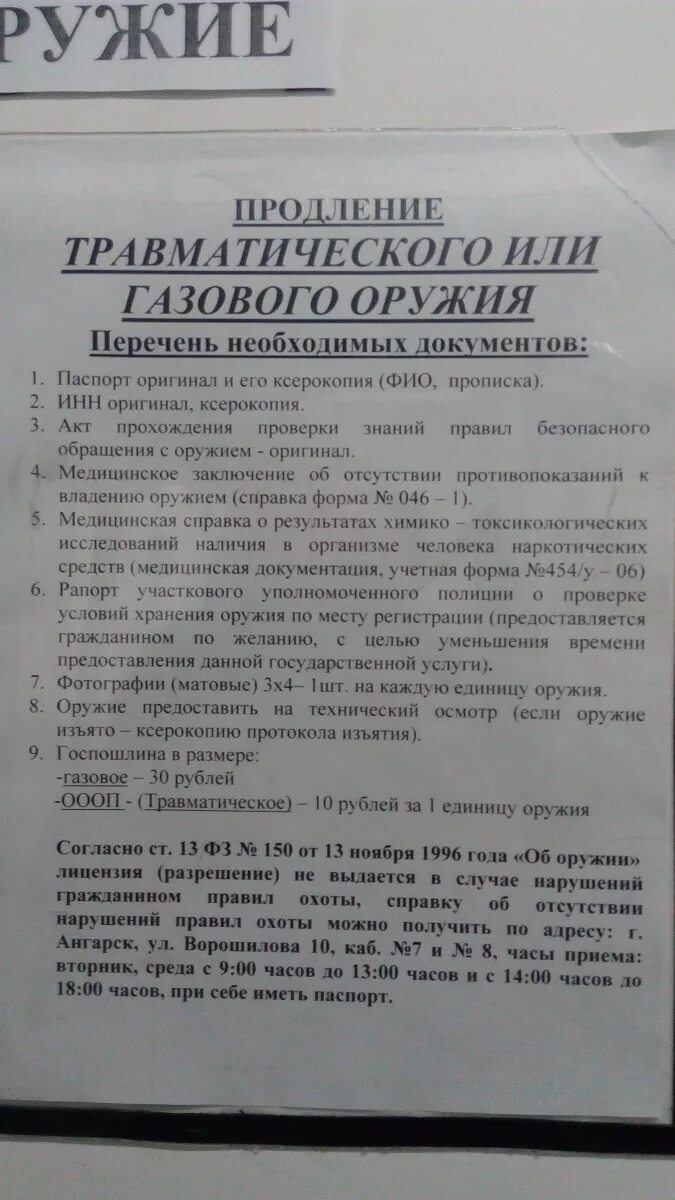 РУЖИЕ

ПРОДЛЕНИЕ
ТРАВМАТИЧЕСКОГО ИЛИ
ГАЗОВОГО ОРУЖИЯ
Перечень необходимых документов:

1. Паспорт оригинал и его ксерокопия (ФИО, прописка).
2. ИНН оригинал, ксерокопия.
3. Акт прохождения проверки знаний правил безопасного обращения с оружием - оригинал.
4. Медицинское заключение об отсутствии противопоказаний к владению оружием (справка форма № 046 – 1).
5. Медицинская справка о результатах химико – токсикологических исследований наличия в организме человека наркотических средств (медицинская документация, учетная форма №454/у – 06)
6. Рапорт участкового уполномоченного полиции о проверке условий хранения оружия по месту регистрации (предоставляется гражданином по желанию, с целью уменьшения времени предоставления данной государственной услуги).
7. Фотографии (матовые) 3х4– 1шт. на каждую единицу оружия.
8. Оружие предоставить на технический осмотр (если оружие изъято – ксерокопию протокола изъятия).
9. Госпошлина в размере:
-газовое – 30 рублей
-ОООП - (Травматическое) – 10 рублей за 1 единицу оружия

Согласно ст. 13 ФЗ № 150 от 13 ноября 1996 года «Об оружии» лицензия (разрешение) не выдается в случае нарушений гражданином правил охоты, справку об отсутствии нарушений правил охоты можно получить по адресу: г. Ангарск, ул. Ворошилова 10, каб. №7 и № 8, часы приема: вторник, среда с 9:00 часов до 13:00 часов и с 14:00 часов до 18:00 часов, при себе иметь паспорт.